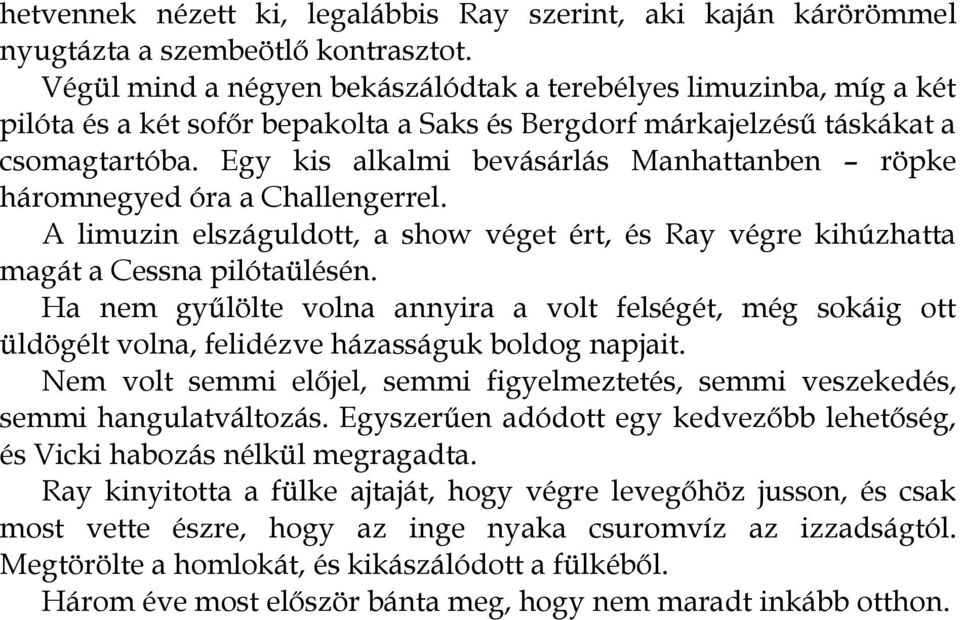 hetvennek nézett ki, legalábbis Ray szerint, aki kaján kárörömmel nyugtázta a szembeötlő kontrasztot.

Végül mind a négyen bekászálódtak a terebélyes limuzinba, míg a két pilóta és a két sofőr bepakolta a Saks és Bergdorf márkajelzésű táskákat a csomagtartóba. Egy kis alkalmi bevásárlás Manhattanben – röpke háromnegyed óra a Challengerrel.

A limuzin elszáguldott, a show véget ért, és Ray végre kihúzhatta magát a Cessna pilótaülésén.

Ha nem gyűlölte volna annyira a volt felségét, még sokáig ott üldögélt volna, felidézve házasságuk boldog napjait.

Nem volt semmi előjel, semmi figyelmeztetés, semmi veszekedés, semmi hangulatváltozás. Egyszerűen adódott egy kedvezőbb lehetőség, és Vicki habozás nélkül megragadta.

Ray kinyitotta a fülke ajtaját, hogy végre levegőhöz jusson, és csak most vette észre, hogy az inge nyaka csuromvíz az izzadságtól. Megtörölte a homlokát, és kikászálódott a fülkéből.

Három éve most először bánta meg, hogy nem maradt inkább otthon.